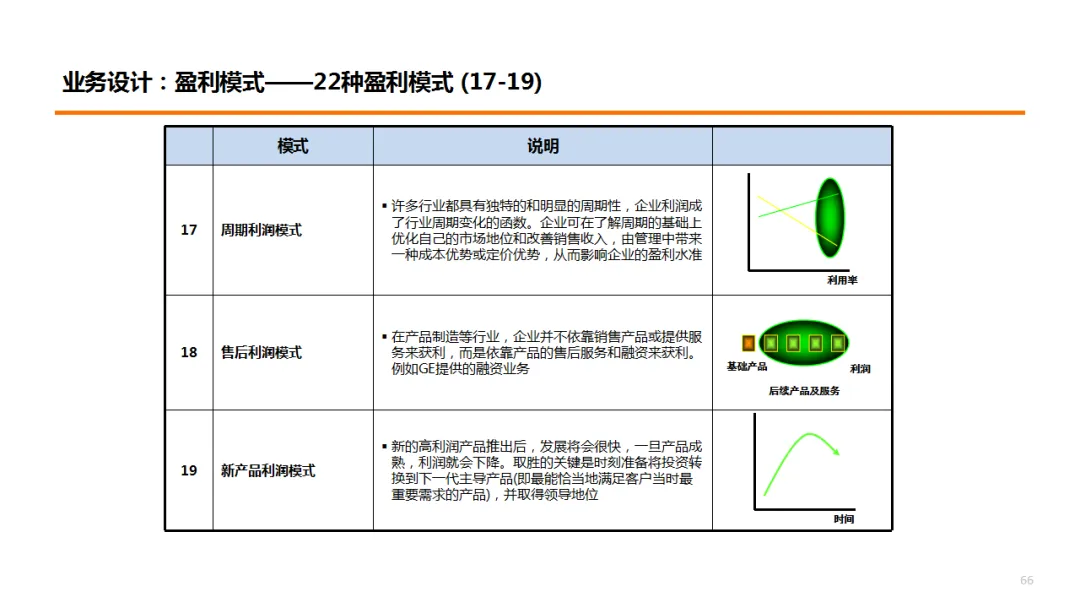 业务设计：盈利模式——22种盈利模式 (17-19)

|  | 模式 | 说明 |  |
|---|---|---|---|
| 17 | 周期利润模式 | ▪ 许多行业都具有独特的和明显的周期性，企业利润成了行业周期变化的函数。企业可在了解周期的基础上优化自己的市场地位和改善销售收入，由管理中带来一种成本优势或定价优势，从而影响企业的盈利水准 | 利用率 |
| 18 | 售后利润模式 | ▪ 在产品制造等行业，企业并不依靠销售产品或提供服务来获利，而是依靠产品的售后服务和融资来获利。例如GE提供的融资业务 | 基础产品 利润 后续产品及服务 |
| 19 | 新产品利润模式 | ▪ 新的高利润产品推出后，发展将会很快，一旦产品成熟，利润就会下降。取胜的关键是时刻准备将投资转换到下一代主导产品(即最能恰当地满足客户当时最重要需求的产品)，并取得领导地位 | 时间 |

66